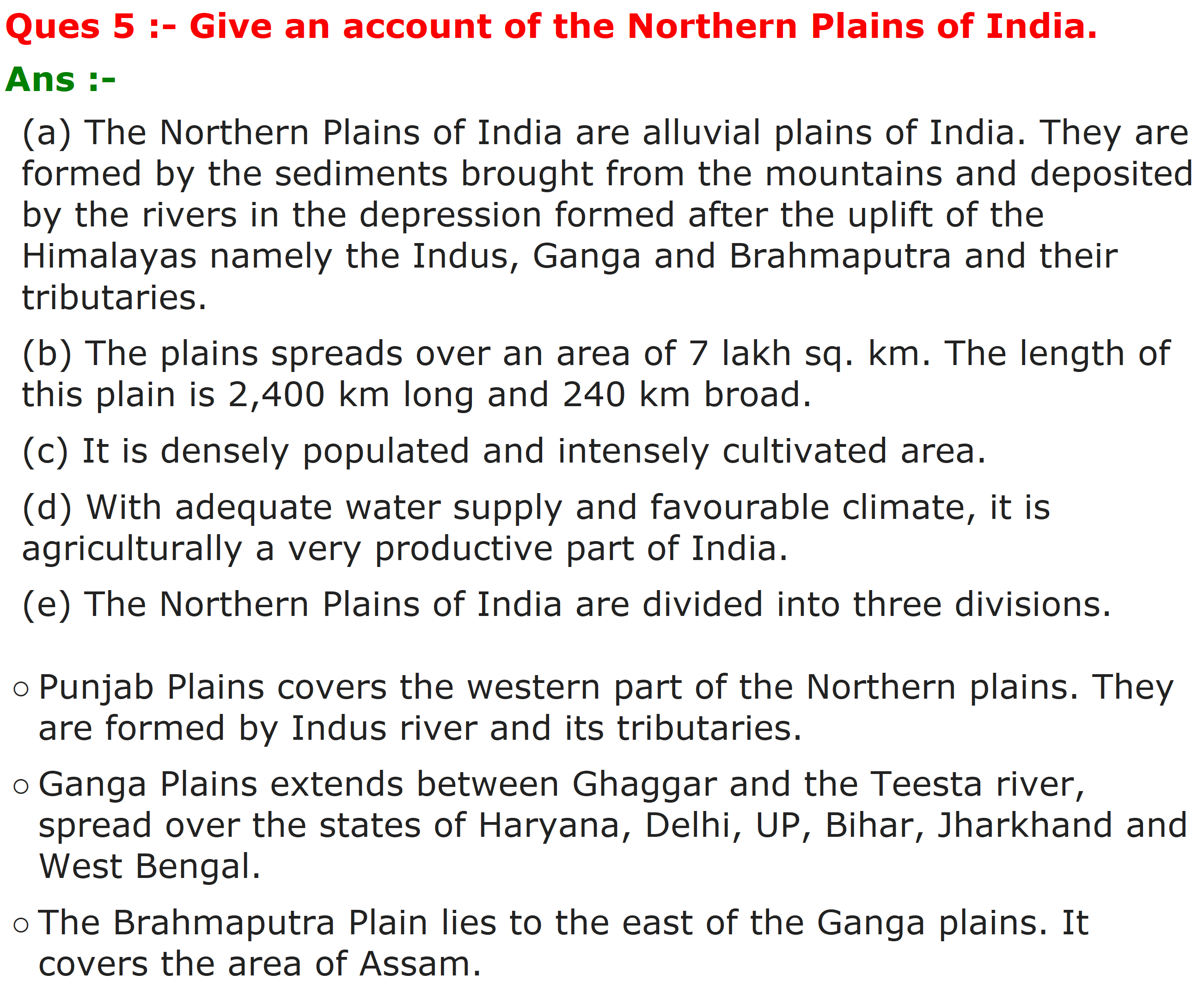 Ques 5 :- Give an account of the Northern Plains of India.

Ans :-

(a) The Northern Plains of India are alluvial plains of India. They are formed by the sediments brought from the mountains and deposited by the rivers in the depression formed after the uplift of the Himalayas namely the Indus, Ganga and Brahmaputra and their tributaries.

(b) The plains spreads over an area of 7 lakh sq. km. The length of this plain is 2,400 km long and 240 km broad.

(c) It is densely populated and intensely cultivated area.

(d) With adequate water supply and favourable climate, it is agriculturally a very productive part of India.

(e) The Northern Plains of India are divided into three divisions.

○ Punjab Plains covers the western part of the Northern plains. They are formed by Indus river and its tributaries.

○ Ganga Plains extends between Ghaggar and the Teesta river, spread over the states of Haryana, Delhi, UP, Bihar, Jharkhand and West Bengal.

○ The Brahmaputra Plain lies to the east of the Ganga plains. It covers the area of Assam.